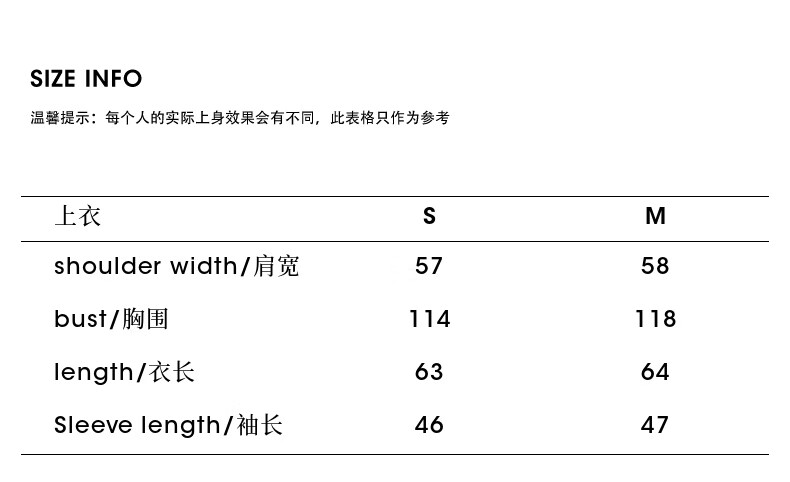 SIZE INFO

温馨提示：每个人的实际上身效果会有不同，此表格只作为参考

| 上衣 | S | M |
|---|---|---|
| shoulder width/肩宽 | 57 | 58 |
| bust/胸围 | 114 | 118 |
| length/衣长 | 63 | 64 |
| Sleeve length/袖长 | 46 | 47 |